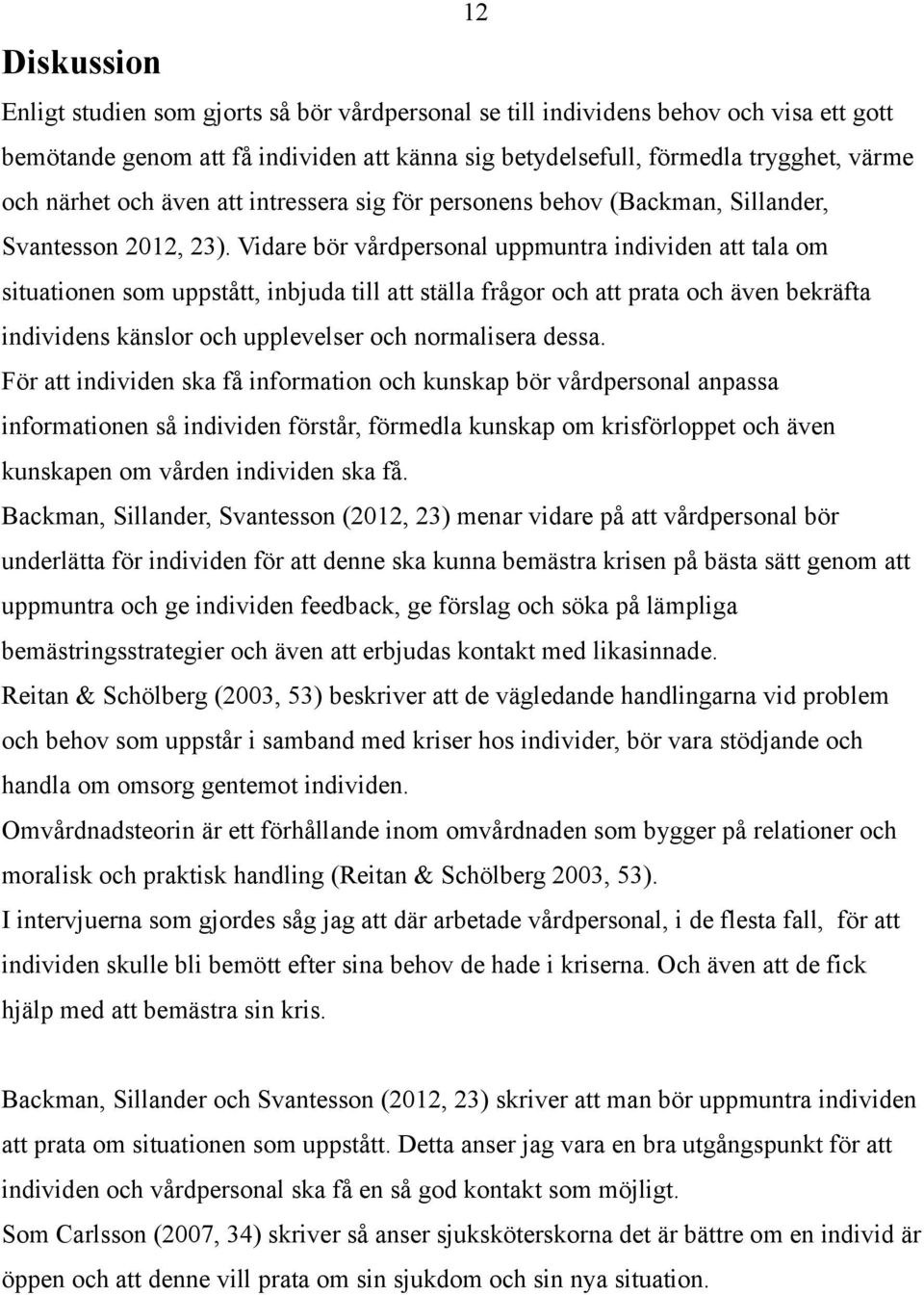 12

Diskussion

Enligt studien som gjorts så bör vårdpersonal se till individens behov och visa ett gott bemötande genom att få individen att känna sig betydelsefull, förmedla trygghet, värme och närhet och även att intressera sig för personens behov (Backman, Sillander, Svantesson 2012, 23). Vidare bör vårdpersonal uppmuntra individen att tala om situationen som uppstått, inbjuda till att ställa frågor och att prata och även bekräfta individens känslor och upplevelser och normalisera dessa.

För att individen ska få information och kunskap bör vårdpersonal anpassa informationen så individen förstår, förmedla kunskap om krisförloppet och även kunskapen om vården individen ska få.

Backman, Sillander, Svantesson (2012, 23) menar vidare på att vårdpersonal bör underlätta för individen för att denne ska kunna bemästra krisen på bästa sätt genom att uppmuntra och ge individen feedback, ge förslag och söka på lämpliga bemästringsstrategier och även att erbjudas kontakt med likasinnade.

Reitan & Schölberg (2003, 53) beskriver att de vägledande handlingarna vid problem och behov som uppstår i samband med kriser hos individer, bör vara stödjande och handla om omsorg gentemot individen.

Omvårdnadsteorin är ett förhållande inom omvårdnaden som bygger på relationer och moralisk och praktisk handling (Reitan & Schölberg 2003, 53).

I intervjuerna som gjordes såg jag att där arbetade vårdpersonal, i de flesta fall, för att individen skulle bli bemött efter sina behov de hade i kriserna. Och även att de fick hjälp med att bemästra sin kris.

Backman, Sillander och Svantesson (2012, 23) skriver att man bör uppmuntra individen att prata om situationen som uppstått. Detta anser jag vara en bra utgångspunkt för att individen och vårdpersonal ska få en så god kontakt som möjligt.

Som Carlsson (2007, 34) skriver så anser sjuksköterskorna det är bättre om en individ är öppen och att denne vill prata om sin sjukdom och sin nya situation.